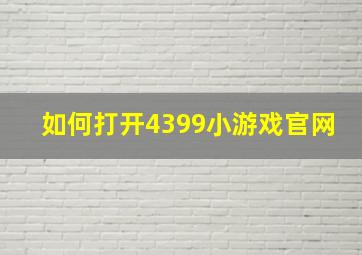 如何打开4399小游戏官网